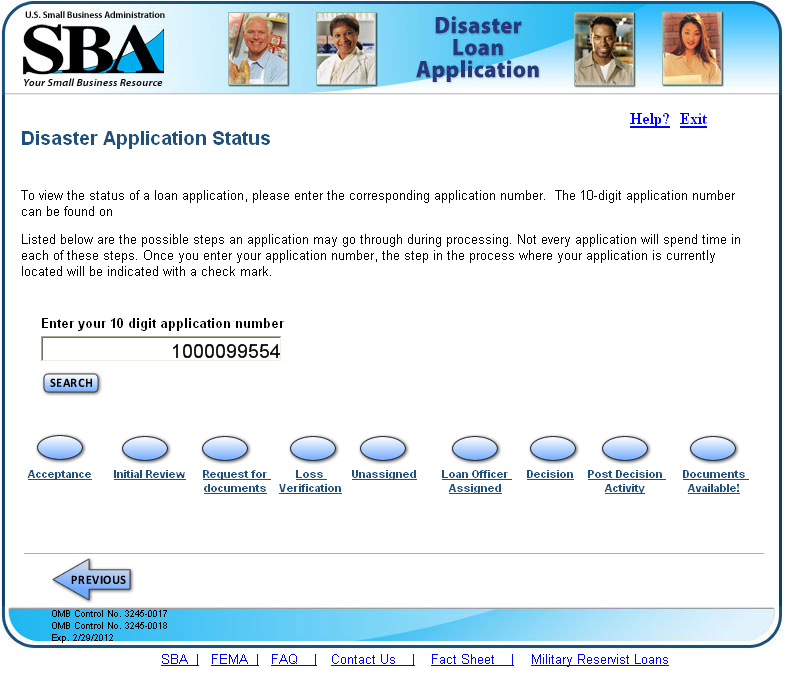 U.S. Small Business Administration
SBA
Your Small Business Resource

Disaster Loan Application

Help? Exit

Disaster Application Status

To view the status of a loan application, please enter the corresponding application number. The 10-digit application number can be found on

Listed below are the possible steps an application may go through during processing. Not every application will spend time in each of these steps. Once you enter your application number, the step in the process where your application is currently located will be indicated with a check mark.

Enter your 10 digit application number

1000099554

SEARCH

Acceptance
Initial Review
Request for documents
Loss Verification
Unassigned
Loan Officer Assigned
Decision
Post Decision Activity
Documents Available!

PREVIOUS

OMB Control No. 3245-0017
OMB Control No. 3245-0018
Exp. 2/29/2012

SBA | FEMA | FAQ | Contact Us | Fact Sheet | Military Reservist Loans